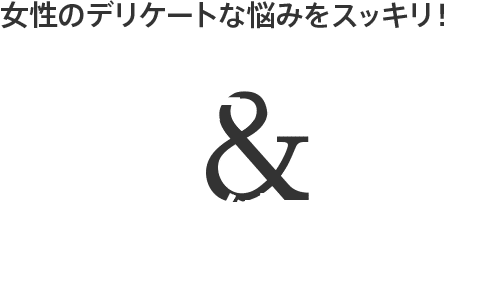 女性のデリケートな悩みをスッキリ！

&